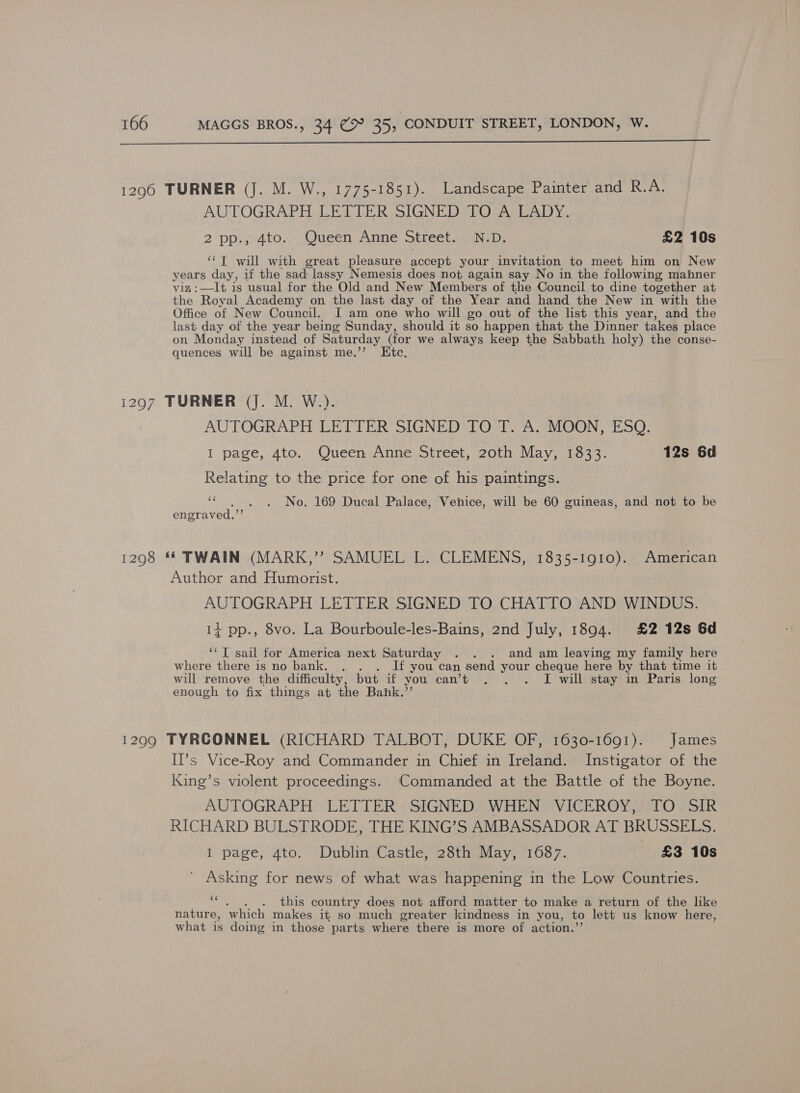 166 MAGGS BROS., 34 & 35, CONDUIT STREET, LONDON, W.

1296 TURNER (J. M. W., 1775-1851). Landscape Painter and R.A.

AUTOGRAPH LETTER SIGNED TO A LADY.

2 pp., 4to. Queen Anne Street. N.D. £2 10s

"I will with great pleasure accept your invitation to meet him on New years day, if the sad lassy Nemesis does not again say No in the following manner viz:—It is usual for the Old and New Members of the Council to dine together at the Royal Academy on the last day of the Year and hand the New in with the Office of New Council. I am one who will go out of the list this year, and the last day of the year being Sunday, should it so happen that the Dinner takes place on Monday instead of Saturday (for we always keep the Sabbath holy) the consequences will be against me." Etc.

1297 TURNER (J. M. W.).

AUTOGRAPH LETTER SIGNED TO T. A. MOON, ESQ.

1 page, 4to. Queen Anne Street, 20th May, 1833. 12s 6d

Relating to the price for one of his paintings.

". . . No. 169 Ducal Palace, Venice, will be 60 guineas, and not to be engraved."

1298 "TWAIN (MARK," SAMUEL L. CLEMENS, 1835-1910). American Author and Humorist.

AUTOGRAPH LETTER SIGNED TO CHATTO AND WINDUS.

1¼ pp., 8vo. La Bourboule-les-Bains, 2nd July, 1894. £2 12s 6d

"I sail for America next Saturday . . . and am leaving my family here where there is no bank. . . . If you can send your cheque here by that time it will remove the difficulty, but if you can't . . . I will stay in Paris long enough to fix things at the Bank."

1299 TYRCONNEL (RICHARD TALBOT, DUKE OF, 1630-1691). James II's Vice-Roy and Commander in Chief in Ireland. Instigator of the King's violent proceedings. Commanded at the Battle of the Boyne.

AUTOGRAPH LETTER SIGNED WHEN VICEROY, TO SIR RICHARD BULSTRODE, THE KING'S AMBASSADOR AT BRUSSELS.

1 page, 4to. Dublin Castle, 28th May, 1687. £3 10s

Asking for news of what was happening in the Low Countries.

". . . this country does not afford matter to make a return of the like nature, which makes it so much greater kindness in you, to lett us know here, what is doing in those parts where there is more of action."